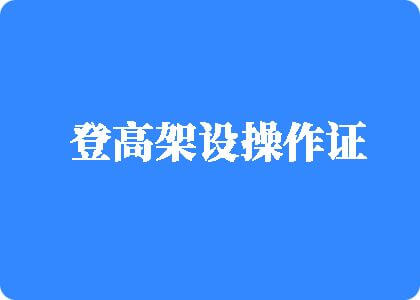 登高架设操作证